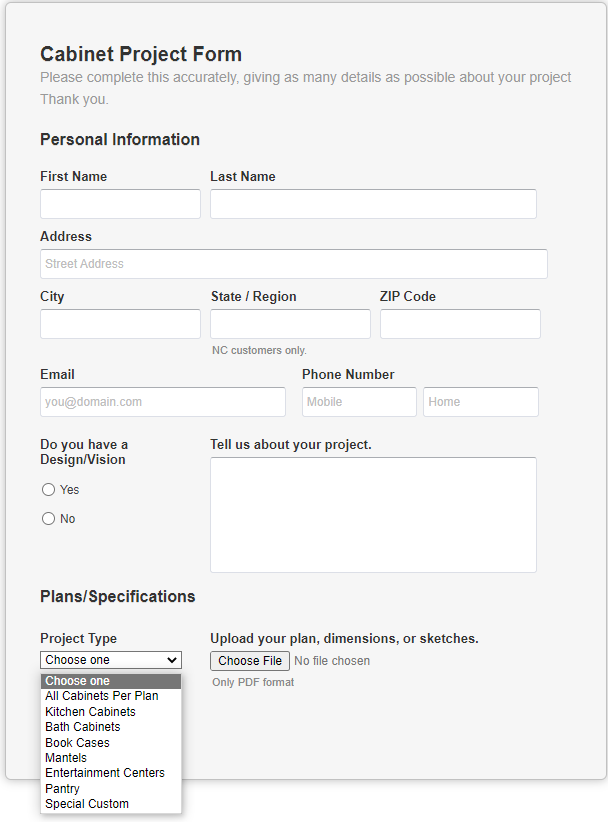 Cabinet Project Form

Please complete this accurately, giving as many details as possible about your project
Thank you.

Personal Information

First Name

Last Name

Address

Street Address

City

State / Region

NC customers only.

ZIP Code

Email

you@domain.com

Phone Number

Mobile

Home

Do you have a Design/Vision

Yes

No

Tell us about your project.

Plans/Specifications

Project Type

Choose one

Choose one
All Cabinets Per Plan
Kitchen Cabinets
Bath Cabinets
Book Cases
Mantels
Entertainment Centers
Pantry
Special Custom

Upload your plan, dimensions, or sketches.

Choose File No file chosen

Only PDF format